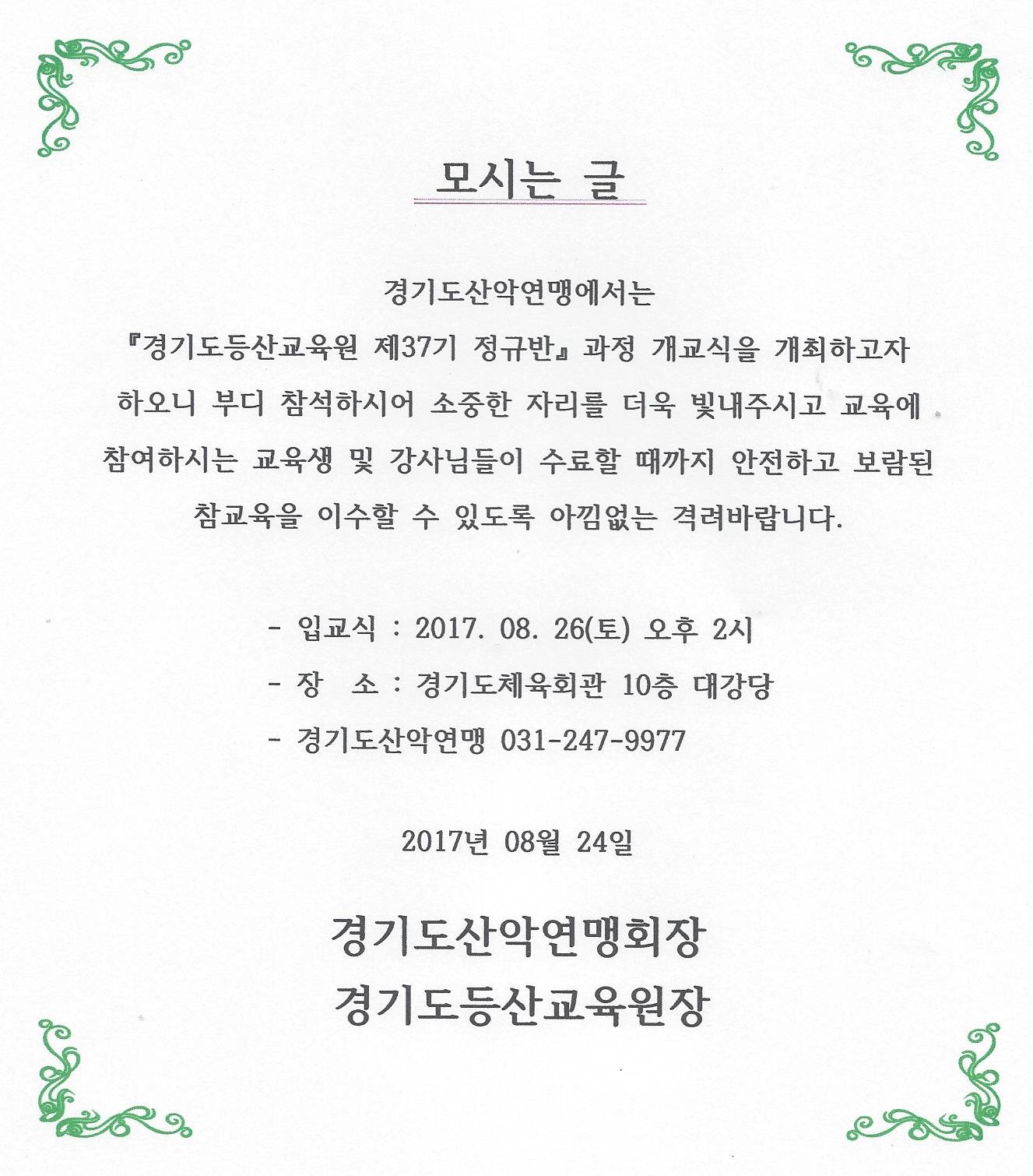 모시는 글

경기도산악연맹에서는
『경기도등산교육원 제37기 정규반』 과정 개교식을 개최하고자 하오니 부디 참석하시어 소중한 자리를 더욱 빛내주시고 교육에 참여하시는 교육생 및 강사님들이 수료할 때까지 안전하고 보람된 참교육을 이수할 수 있도록 아낌없는 격려바랍니다.

- 입교식 : 2017. 08. 26(토) 오후 2시
- 장 소 : 경기도체육회관 10층 대강당
- 경기도산악연맹 031-247-9977

2017년 08월 24일

경기도산악연맹회장
경기도등산교육원장